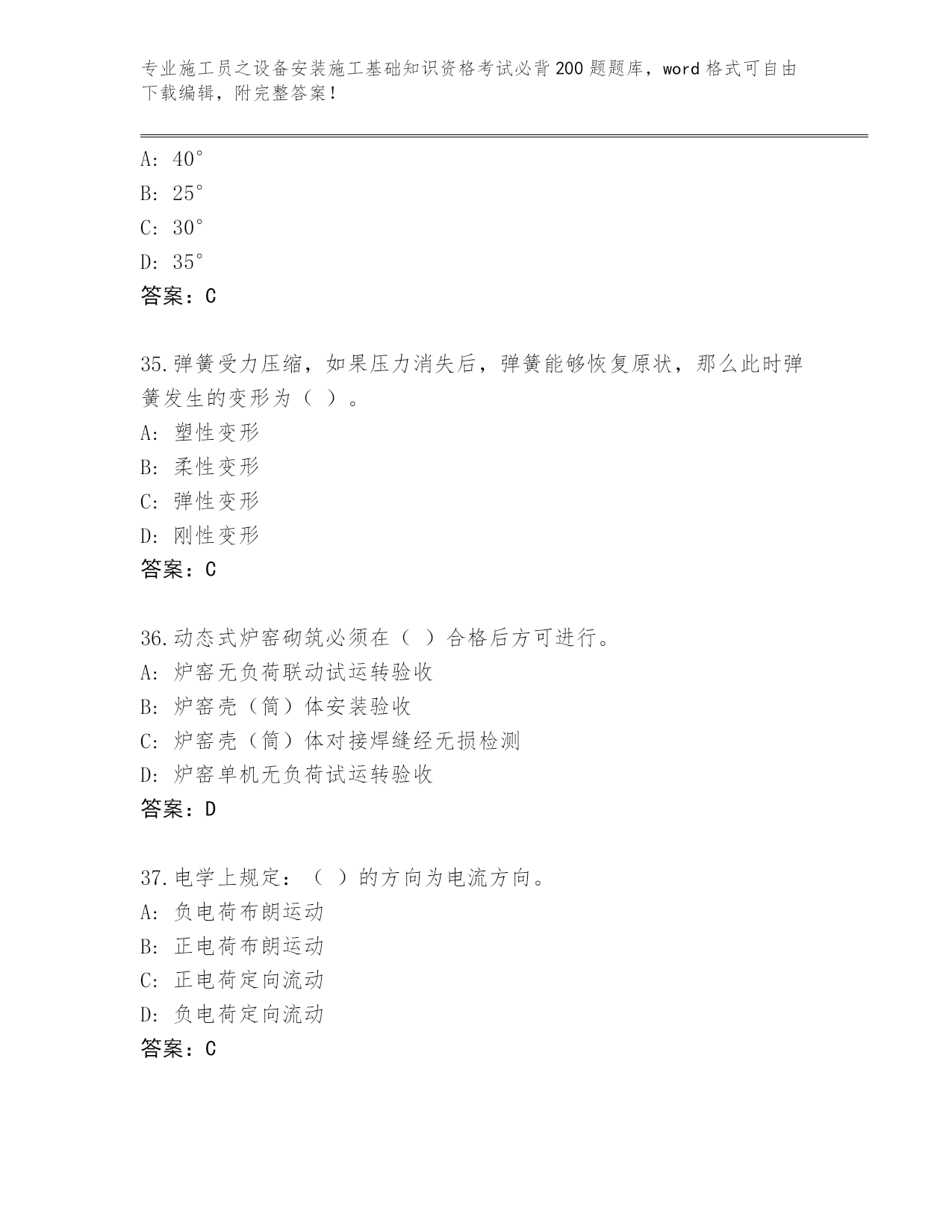 专业施工员之设备安装施工基础知识资格考试必背200题题库，word格式可自由下载编辑，附完整答案！

A: 40°
B: 25°
C: 30°
D: 35°
答案：C

35.弹簧受力压缩，如果压力消失后，弹簧能够恢复原状，那么此时弹簧发生的变形为（ ）。
A: 塑性变形
B: 柔性变形
C: 弹性变形
D: 刚性变形
答案：C

36.动态式炉窑砌筑必须在（ ）合格后方可进行。
A: 炉窑无负荷联动试运转验收
B: 炉窑壳（筒）体安装验收
C: 炉窑壳（筒）体对接焊缝经无损检测
D: 炉窑单机无负荷试运转验收
答案：D

37.电学上规定：（ ）的方向为电流方向。
A: 负电荷布朗运动
B: 正电荷布朗运动
C: 正电荷定向流动
D: 负电荷定向流动
答案：C